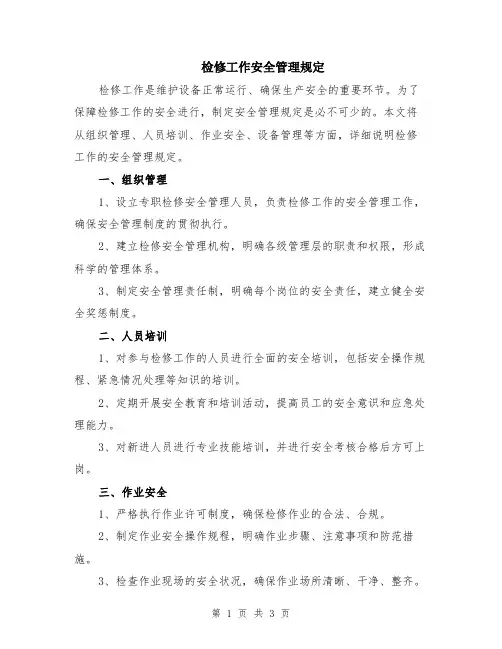 检修工作安全管理规定

检修工作是维护设备正常运行、确保生产安全的重要环节。为了保障检修工作的安全进行，制定安全管理规定是必不可少的。本文将从组织管理、人员培训、作业安全、设备管理等方面，详细说明检修工作的安全管理规定。

一、组织管理

1、设立专职检修安全管理人员，负责检修工作的安全管理工作，确保安全管理制度的贯彻执行。

2、建立检修安全管理机构，明确各级管理层的职责和权限，形成科学的管理体系。

3、制定安全管理责任制，明确每个岗位的安全责任，建立健全安全奖惩制度。

二、人员培训

1、对参与检修工作的人员进行全面的安全培训，包括安全操作规程、紧急情况处理等知识的培训。

2、定期开展安全教育和培训活动，提高员工的安全意识和应急处理能力。

3、对新进人员进行专业技能培训，并进行安全考核合格后方可上岗。

三、作业安全

1、严格执行作业许可制度，确保检修作业的合法、合规。

2、制定作业安全操作规程，明确作业步骤、注意事项和防范措施。

3、检查作业现场的安全状况，确保作业场所清晰、干净、整齐。

第 1 页 共 3 页